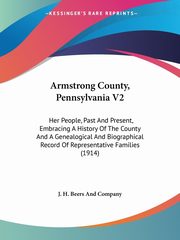 ~KESSINGER'S RARE REPRINTS~

Armstrong County, Pennsylvania V2

Her People, Past And Present, Embracing A History Of The County And A Genealogical And Biographical Record Of Representative Families (1914)

J. H. Beers And Company